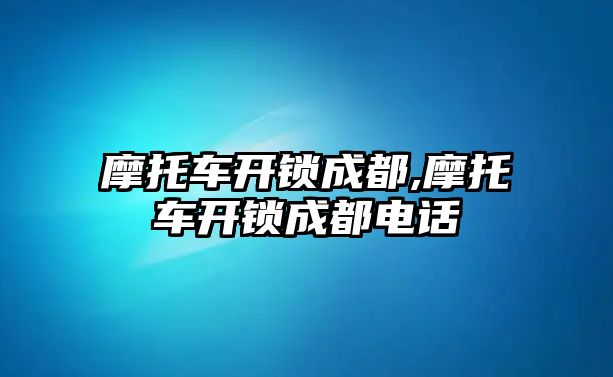 摩托车开锁成都,摩托车开锁成都电话